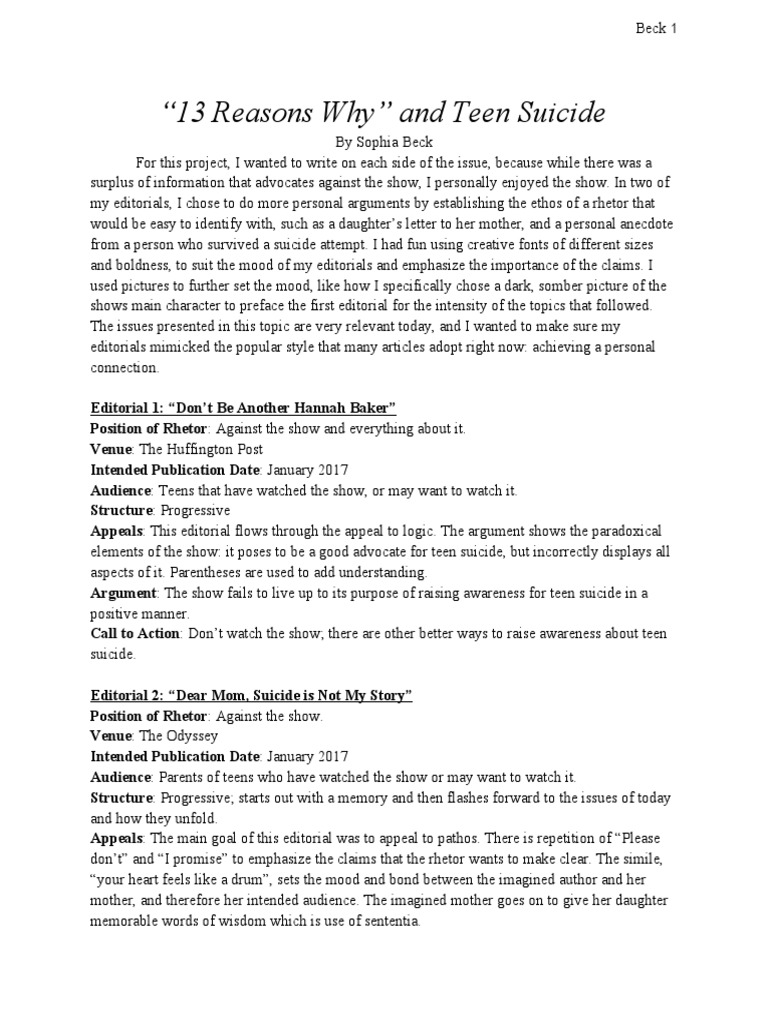 Beck 1

“13 Reasons Why” and Teen Suicide

By Sophia Beck

For this project, I wanted to write on each side of the issue, because while there was a surplus of information that advocates against the show, I personally enjoyed the show. In two of my editorials, I chose to do more personal arguments by establishing the ethos of a rhetor that would be easy to identify with, such as a daughter’s letter to her mother, and a personal anecdote from a person who survived a suicide attempt. I had fun using creative fonts of different sizes and boldness, to suit the mood of my editorials and emphasize the importance of the claims. I used pictures to further set the mood, like how I specifically chose a dark, somber picture of the shows main character to preface the first editorial for the intensity of the topics that followed. The issues presented in this topic are very relevant today, and I wanted to make sure my editorials mimicked the popular style that many articles adopt right now: achieving a personal connection.

Editorial 1: “Don’t Be Another Hannah Baker”
Position of Rhetor: Against the show and everything about it.
Venue: The Huffington Post
Intended Publication Date: January 2017
Audience: Teens that have watched the show, or may want to watch it.
Structure: Progressive
Appeals: This editorial flows through the appeal to logic. The argument shows the paradoxical elements of the show: it poses to be a good advocate for teen suicide, but incorrectly displays all aspects of it. Parentheses are used to add understanding.
Argument: The show fails to live up to its purpose of raising awareness for teen suicide in a positive manner.
Call to Action: Don’t watch the show; there are other better ways to raise awareness about teen suicide.

Editorial 2: “Dear Mom, Suicide is Not My Story”
Position of Rhetor: Against the show.
Venue: The Odyssey
Intended Publication Date: January 2017
Audience: Parents of teens who have watched the show or may want to watch it.
Structure: Progressive; starts out with a memory and then flashes forward to the issues of today and how they unfold.
Appeals: The main goal of this editorial was to appeal to pathos. There is repetition of “Please don’t” and “I promise” to emphasize the claims that the rhetor wants to make clear. The simile, “your heart feels like a drum”, sets the mood and bond between the imagined author and her mother, and therefore her intended audience. The imagined mother goes on to give her daughter memorable words of wisdom which is use of sententia.